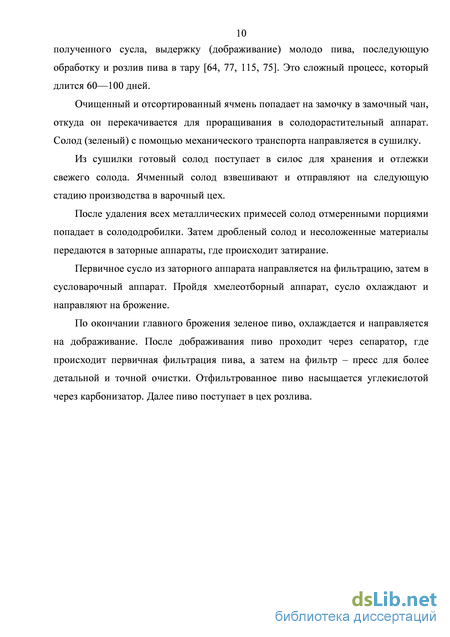 10

полученного сусла, выдержку (дображивание) молодо пива, последующую обработку и розлив пива в тару [64, 77, 115, 75]. Это сложный процесс, который длится 60—100 дней.

Очищенный и отсортированный ячмень попадает на замочку в замочный чан, откуда он перекачивается для проращивания в солодорастительный аппарат. Солод (зеленый) с помощью механического транспорта направляется в сушилку.

Из сушилки готовый солод поступает в силос для хранения и отлежки свежего солода. Ячменный солод взвешивают и отправляют на следующую стадию производства в варочный цех.

После удаления всех металлических примесей солод отмеренными порциями попадает в солододробилки. Затем дробленый солод и несоложенные материалы передаются в заторные аппараты, где происходит затирание.

Первичное сусло из заторного аппарата направляется на фильтрацию, затем в сусловарочный аппарат. Пройдя хмелеотборный аппарат, сусло охлаждают и направляют на брожение.

По окончании главного брожения зеленое пиво, охлаждается и направляется на дображивание. После дображивания пиво проходит через сепаратор, где происходит первичная фильтрация пива, а затем на фильтр – пресс для более детальной и точной очистки. Отфильтрованное пиво насыщается углекислотой через карбонизатор. Далее пиво поступает в цех розлива.

dsLib.net
библиотека диссертаций